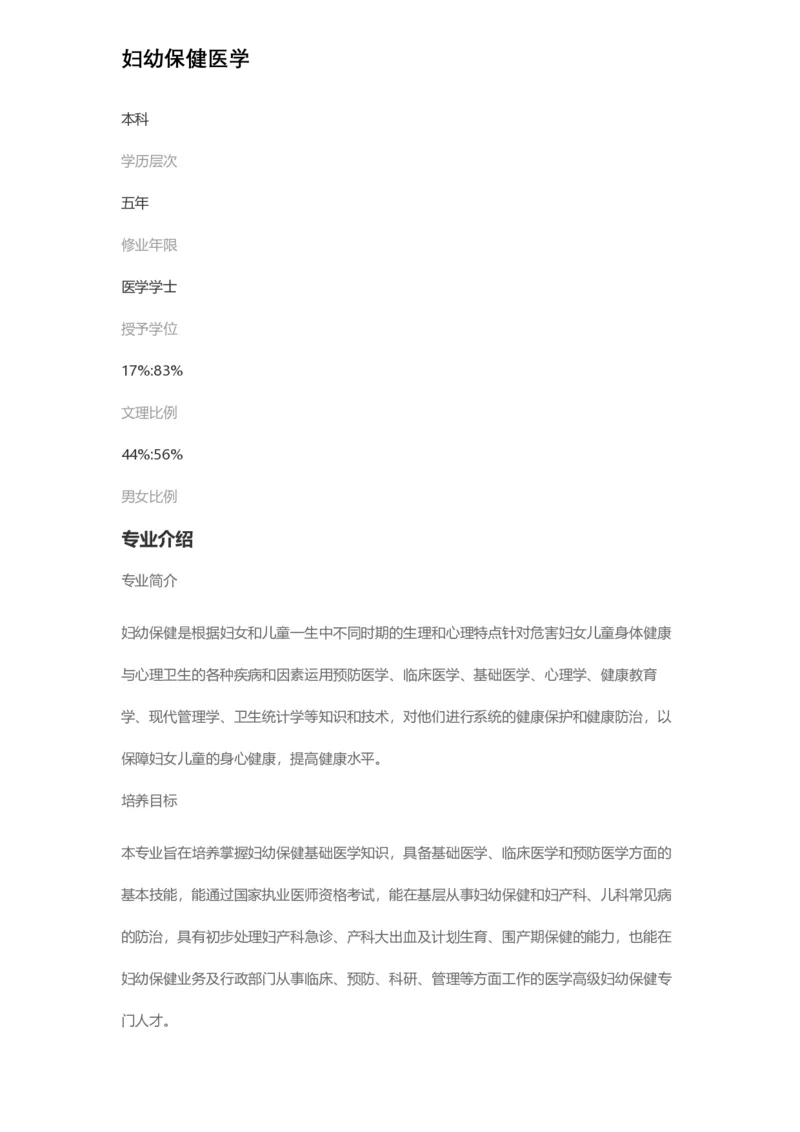 妇幼保健医学

本科

学历层次

五年

修业年限

医学学士

授予学位

17%:83%

文理比例

44%:56%

男女比例

专业介绍

专业简介

妇幼保健是根据妇女和儿童一生中不同时期的生理和心理特点针对危害妇女儿童身体健康与心理卫生的各种疾病和因素运用预防医学、临床医学、基础医学、心理学、健康教育学、现代管理学、卫生统计学等知识和技术，对他们进行系统的健康保护和健康防治，以保障妇女儿童的身心健康，提高健康水平。

培养目标

本专业旨在培养掌握妇幼保健基础医学知识，具备基础医学、临床医学和预防医学方面的基本技能，能通过国家执业医师资格考试，能在基层从事妇幼保健和妇产科、儿科常见病的防治，具有初步处理妇产科急诊、产科大出血及计划生育、围产期保健的能力，也能在妇幼保健业务及行政部门从事临床、预防、科研、管理等方面工作的医学高级妇幼保健专门人才。